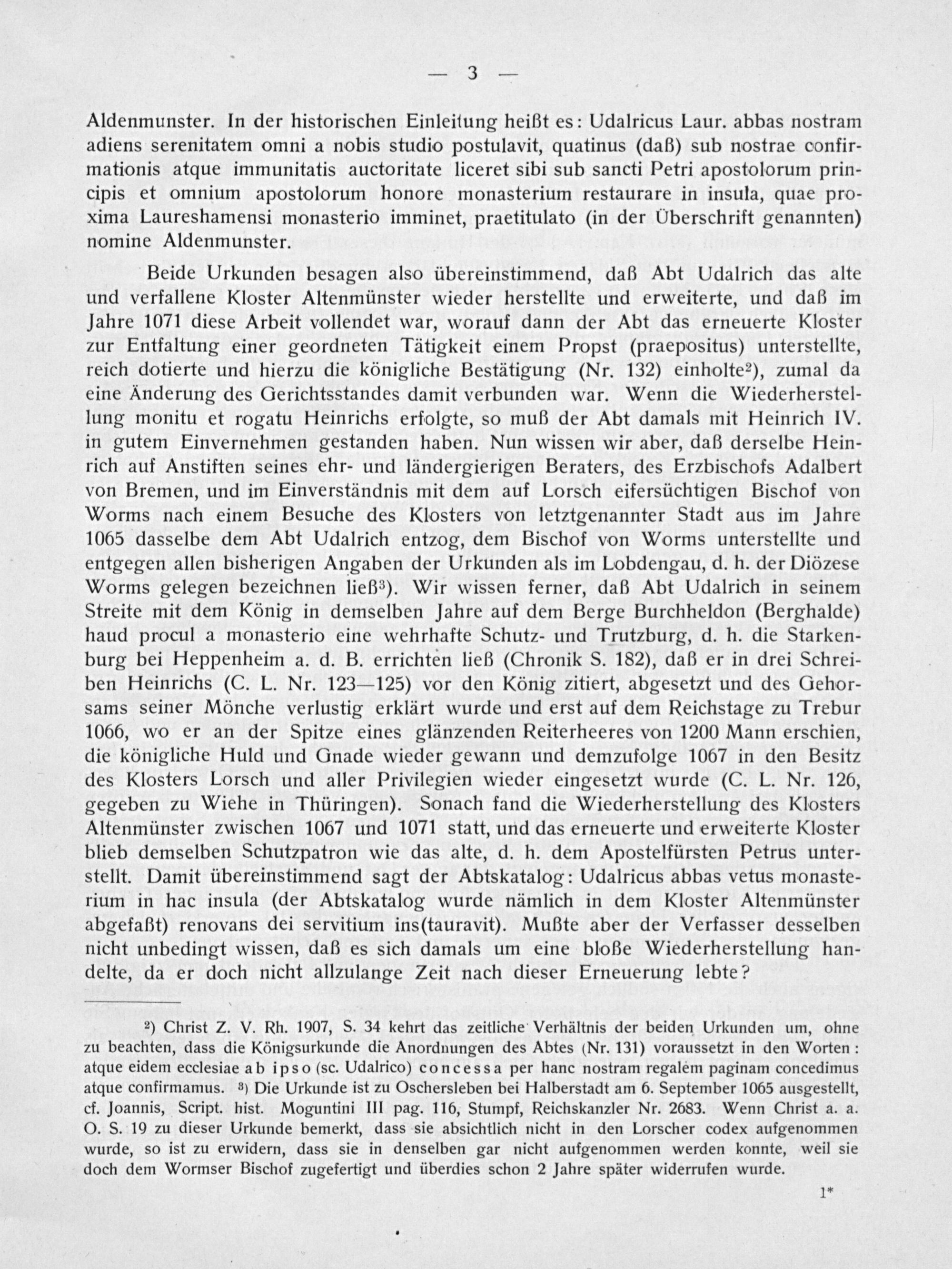 — 3 —

Aldenmunster. In der historischen Einleitung heißt es: Udalricus Laur. abbas nostram adiens serenitatem omni a nobis studio postulavit, quatinus (daß) sub nostrae confirmationis atque immunitatis auctoritate liceret sibi sub sancti Petri apostolorum principis et omnium apostolorum honore monasterium restaurare in insula, quae proxima Laureshamensi monasterio imminet, praetitulato (in der Überschrift genannten) nomine Aldenmunster.

Beide Urkunden besagen also übereinstimmend, daß Abt Udalrich das alte und verfallene Kloster Altenmünster wieder herstellte und erweiterte, und daß im Jahre 1071 diese Arbeit vollendet war, worauf dann der Abt das erneuerte Kloster zur Entfaltung einer geordneten Tätigkeit einem Propst (praepositus) unterstellte, reich dotierte und hierzu die königliche Bestätigung (Nr. 132) einholte$^{2}$), zumal da eine Änderung des Gerichtsstandes damit verbunden war. Wenn die Wiederherstellung monitu et rogatu Heinrichs erfolgte, so muß der Abt damals mit Heinrich IV. in gutem Einvernehmen gestanden haben. Nun wissen wir aber, daß derselbe Heinrich auf Anstiften seines ehr- und ländergierigen Beraters, des Erzbischofs Adalbert von Bremen, und im Einverständnis mit dem auf Lorsch eifersüchtigen Bischof von Worms nach einem Besuche des Klosters von letztgenannter Stadt aus im Jahre 1065 dasselbe dem Abt Udalrich entzog, dem Bischof von Worms unterstellte und entgegen allen bisherigen Angaben der Urkunden als im Lobdengau, d. h. der Diözese Worms gelegen bezeichnen ließ$^{3}$). Wir wissen ferner, daß Abt Udalrich in seinem Streite mit dem König in demselben Jahre auf dem Berge Burchheldon (Berghalde) haud procul a monasterio eine wehrhafte Schutz- und Trutzburg, d. h. die Starkenburg bei Heppenheim a. d. B. errichten ließ (Chronik S. 182), daß er in drei Schreiben Heinrichs (C. L. Nr. 123—125) vor den König zitiert, abgesetzt und des Gehorsams seiner Mönche verlustig erklärt wurde und erst auf dem Reichstage zu Trebur 1066, wo er an der Spitze eines glänzenden Reiterheeres von 1200 Mann erschien, die königliche Huld und Gnade wieder gewann und demzufolge 1067 in den Besitz des Klosters Lorsch und aller Privilegien wieder eingesetzt wurde (C. L. Nr. 126, gegeben zu Wiehe in Thüringen). Sonach fand die Wiederherstellung des Klosters Altenmünster zwischen 1067 und 1071 statt, und das erneuerte und erweiterte Kloster blieb demselben Schutzpatron wie das alte, d. h. dem Apostelfürsten Petrus unterstellt. Damit übereinstimmend sagt der Abtskatalog: Udalricus abbas vetus monasterium in hac insula (der Abtskatalog wurde nämlich in dem Kloster Altenmünster abgefaßt) renovans dei servitium ins(tauravit). Mußte aber der Verfasser desselben nicht unbedingt wissen, daß es sich damals um eine bloße Wiederherstellung handelte, da er doch nicht allzulange Zeit nach dieser Erneuerung lebte?

$^{2}$) Christ Z. V. Rh. 1907, S. 34 kehrt das zeitliche Verhältnis der beiden Urkunden um, ohne zu beachten, dass die Königsurkunde die Anordnungen des Abtes (Nr. 131) voraussetzt in den Worten: atque eidem ecclesiae ab ipso (sc. Udalrico) concessa per hanc nostram regalem paginam concedimus atque confirmamus. $^{3}$) Die Urkunde ist zu Oschersleben bei Halberstadt am 6. September 1065 ausgestellt, cf. Joannis, Script. hist. Moguntini III pag. 116, Stumpf, Reichskanzler Nr. 2683. Wenn Christ a. a. O. S. 19 zu dieser Urkunde bemerkt, dass sie absichtlich nicht in den Lorscher codex aufgenommen wurde, so ist zu erwidern, dass sie in denselben gar nicht aufgenommen werden konnte, weil sie doch dem Wormser Bischof zugefertigt und überdies schon 2 Jahre später widerrufen wurde.

1*